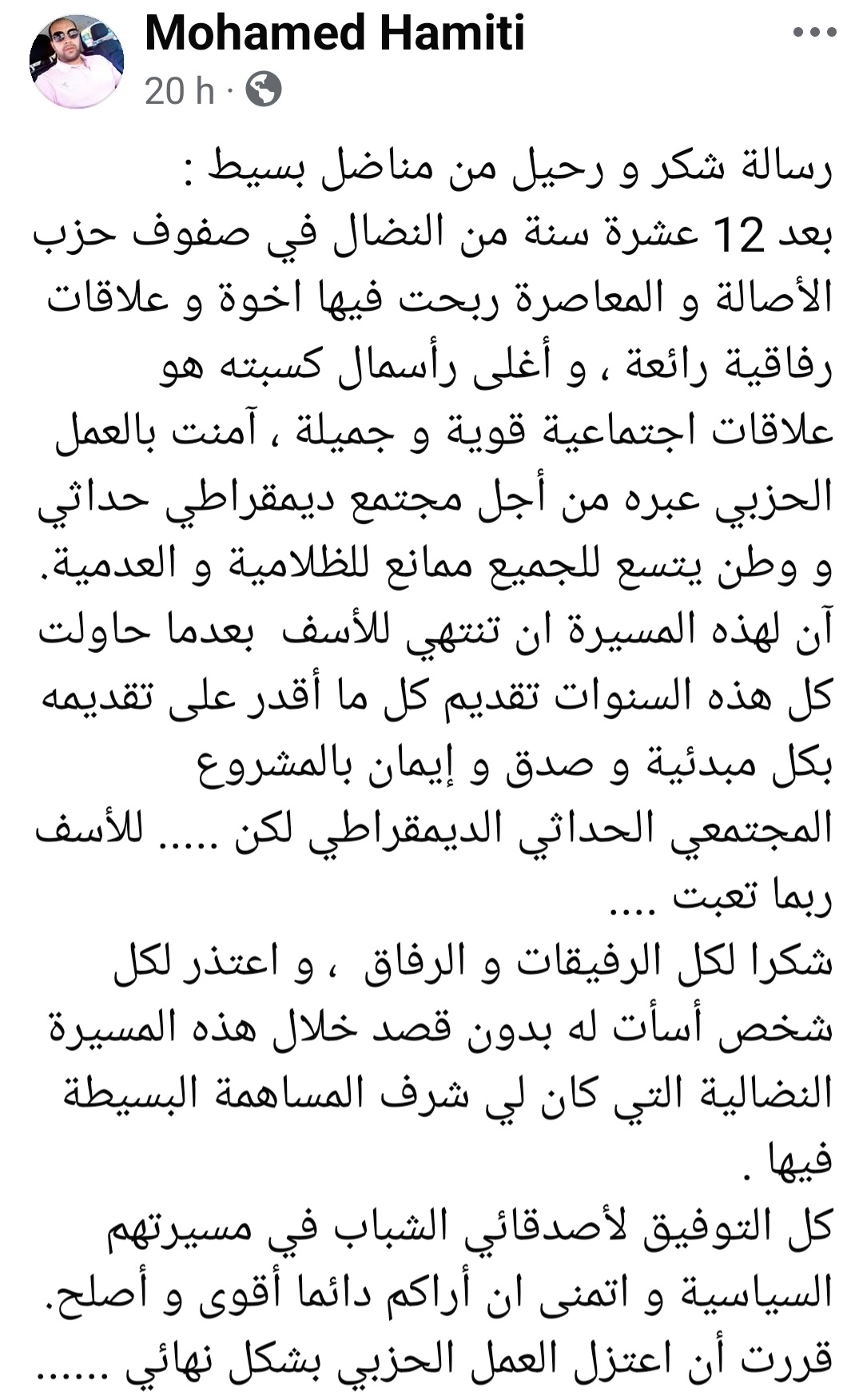 Mohamed Hamiti
20 h ·

رسالة شكر و رحيل من مناضل بسيط :
بعد 12 عشرة سنة من النضال في صفوف حزب الأصالة و المعاصرة ربحت فيها اخوة و علاقات رفاقية رائعة ، و أغلى رأسمال كسبته هو علاقات اجتماعية قوية و جميلة ، آمنت بالعمل الحزبي عبره من أجل مجتمع ديمقراطي حداثي و وطن يتسع للجميع ممانع للظلامية و العدمية.
آن لهذه المسيرة ان تنتهي للأسف بعدما حاولت كل هذه السنوات تقديم كل ما أقدر على تقديمه بكل مبدئية و صدق و إيمان بالمشروع المجتمعي الحداثي الديمقراطي لكن ..... للأسف ربما تعبت ....
شكرا لكل الرفيقات و الرفاق ، و اعتذر لكل شخص أسأت له بدون قصد خلال هذه المسيرة النضالية التي كان لي شرف المساهمة البسيطة فيها .
كل التوفيق لأصدقائي الشباب في مسيرتهم السياسية و اتمنى ان أراكم دائما أقوى و أصلح.
قررت أن اعتزل العمل الحزبي بشكل نهائي ......